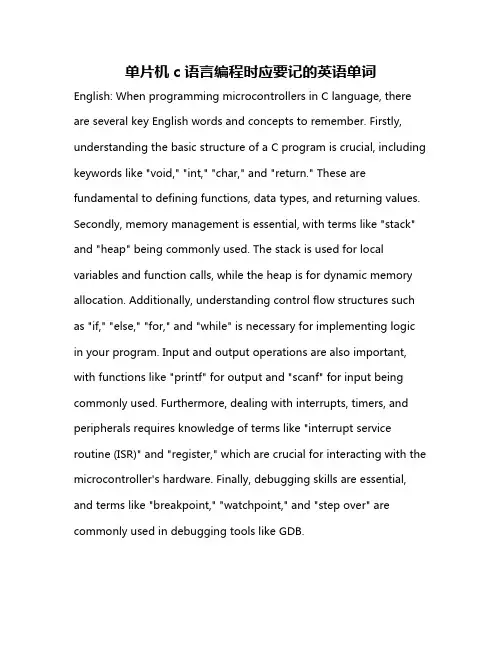 单片机 c 语言编程时应要记的英语单词

English: When programming microcontrollers in C language, there are several key English words and concepts to remember. Firstly, understanding the basic structure of a C program is crucial, including keywords like "void," "int," "char," and "return." These are fundamental to defining functions, data types, and returning values. Secondly, memory management is essential, with terms like "stack" and "heap" being commonly used. The stack is used for local variables and function calls, while the heap is for dynamic memory allocation. Additionally, understanding control flow structures such as "if," "else," "for," and "while" is necessary for implementing logic in your program. Input and output operations are also important, with functions like "printf" for output and "scanf" for input being commonly used. Furthermore, dealing with interrupts, timers, and peripherals requires knowledge of terms like "interrupt service routine (ISR)" and "register," which are crucial for interacting with the microcontroller's hardware. Finally, debugging skills are essential, and terms like "breakpoint," "watchpoint," and "step over" are commonly used in debugging tools like GDB.